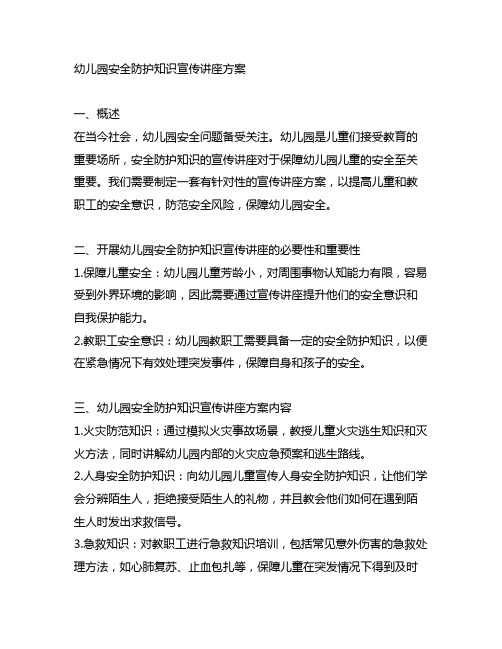 幼儿园安全防护知识宣传讲座方案

一、概述
在当今社会，幼儿园安全问题备受关注。幼儿园是儿童们接受教育的重要场所，安全防护知识的宣传讲座对于保障幼儿园儿童的安全至关重要。我们需要制定一套有针对性的宣传讲座方案，以提高儿童和教职工的安全意识，防范安全风险，保障幼儿园安全。

二、开展幼儿园安全防护知识宣传讲座的必要性和重要性
1.保障儿童安全：幼儿园儿童芳龄小，对周围事物认知能力有限，容易受到外界环境的影响，因此需要通过宣传讲座提升他们的安全意识和自我保护能力。
2.教职工安全意识：幼儿园教职工需要具备一定的安全防护知识，以便在紧急情况下有效处理突发事件，保障自身和孩子的安全。

三、幼儿园安全防护知识宣传讲座方案内容
1.火灾防范知识：通过模拟火灾事故场景，教授儿童火灾逃生知识和灭火方法，同时讲解幼儿园内部的火灾应急预案和逃生路线。
2.人身安全防护知识：向幼儿园儿童宣传人身安全防护知识，让他们学会分辨陌生人，拒绝接受陌生人的礼物，并且教会他们如何在遇到陌生人时发出求救信号。
3.急救知识：对教职工进行急救知识培训，包括常见意外伤害的急救处理方法，如心肺复苏、止血包扎等，保障儿童在突发情况下得到及时